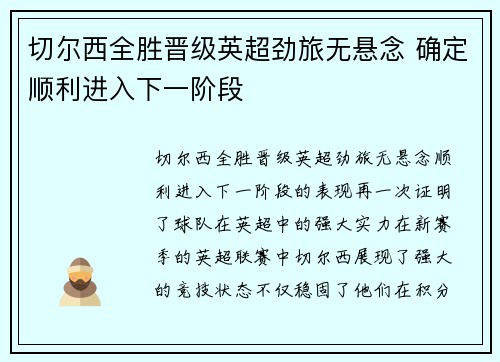 切尔西全胜晋级英超劲旅无悬念 确定顺利进入下一阶段

切尔西全胜晋级英超劲旅无悬念顺利进入下一阶段的表现再一次证明了球队在英超中的强大实力在新赛季的英超联赛中切尔西展现了强大的竞技状态不仅稳固了他们在积分